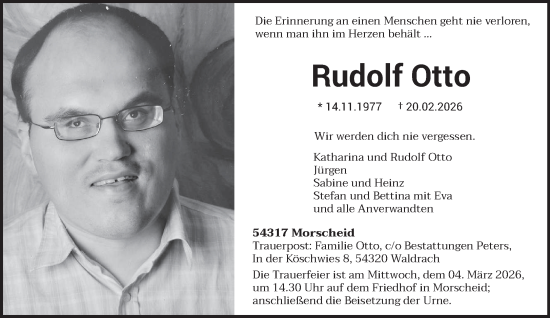 Die Erinnerung an einen Menschen geht nie verloren, wenn man ihn im Herzen behält ...

Rudolf Otto

* 14.11.1977 † 20.02.2026

Wir werden dich nie vergessen.

Katharina und Rudolf Otto
Jürgen
Sabine und Heinz
Stefan und Bettina mit Eva
und alle Anverwandten

54317 Morscheid
Trauerpost: Familie Otto, c/o Bestattungen Peters, In der Köschwies 8, 54320 Waldrach
Die Trauerfeier ist am Mittwoch, dem 04. März 2026, um 14.30 Uhr auf dem Friedhof in Morscheid; anschließend die Beisetzung der Urne.